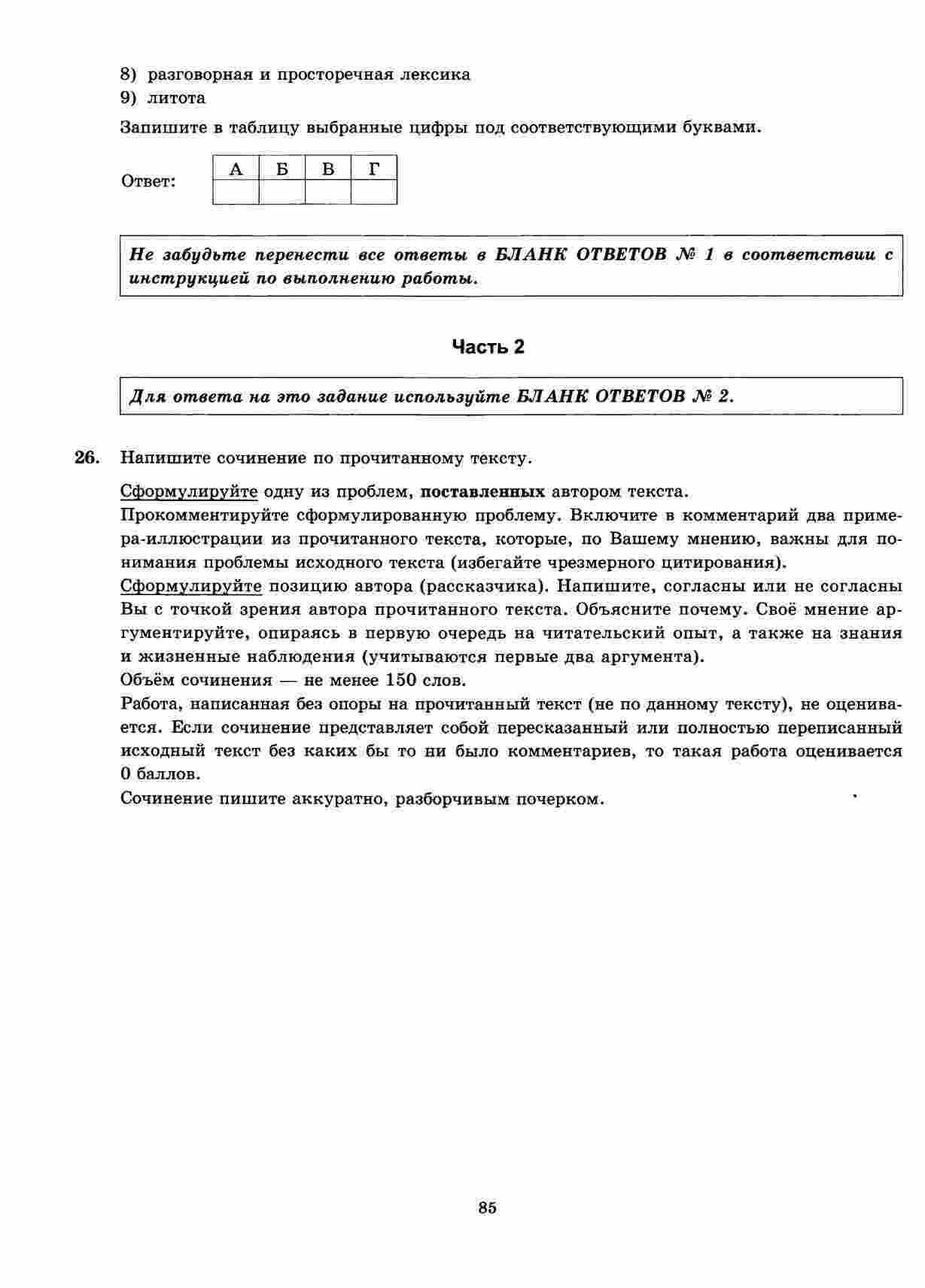 8) разговорная и просторечная лексика
9) литота

Запишите в таблицу выбранные цифры под соответствующими буквами.

Ответ:

| А | Б | В | Г |
|---|---|---|---|
|   |   |   |   |

Не забудьте перенести все ответы в БЛАНК ОТВЕТОВ № 1 в соответствии с инструкцией по выполнению работы.

Часть 2

Для ответа на это задание используйте БЛАНК ОТВЕТОВ № 2.

26. Напишите сочинение по прочитанному тексту.

Сформулируйте одну из проблем, поставленных автором текста.
Прокомментируйте сформулированную проблему. Включите в комментарий два примера-иллюстрации из прочитанного текста, которые, по Вашему мнению, важны для понимания проблемы исходного текста (избегайте чрезмерного цитирования).
Сформулируйте позицию автора (рассказчика). Напишите, согласны или не согласны Вы с точкой зрения автора прочитанного текста. Объясните почему. Своё мнение аргументируйте, опираясь в первую очередь на читательский опыт, а также на знания и жизненные наблюдения (учитываются первые два аргумента).
Объём сочинения — не менее 150 слов.
Работа, написанная без опоры на прочитанный текст (не по данному тексту), не оценивается. Если сочинение представляет собой пересказанный или полностью переписанный исходный текст без каких бы то ни было комментариев, то такая работа оценивается 0 баллов.
Сочинение пишите аккуратно, разборчивым почерком.

85